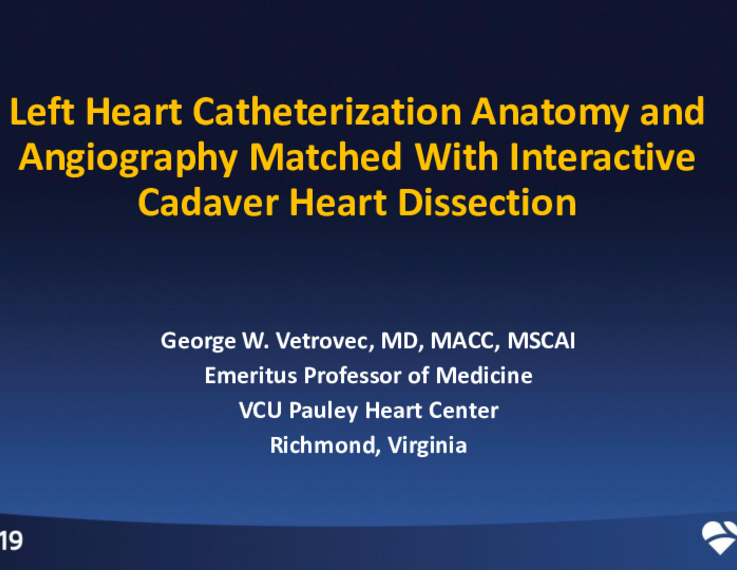 Left Heart Catheterization Anatomy and Angiography Matched With Interactive Cadaver Heart Dissection

George W. Vetrovec, MD, MACC, MSCAI
Emeritus Professor of Medicine
VCU Pauley Heart Center
Richmond, Virginia

19